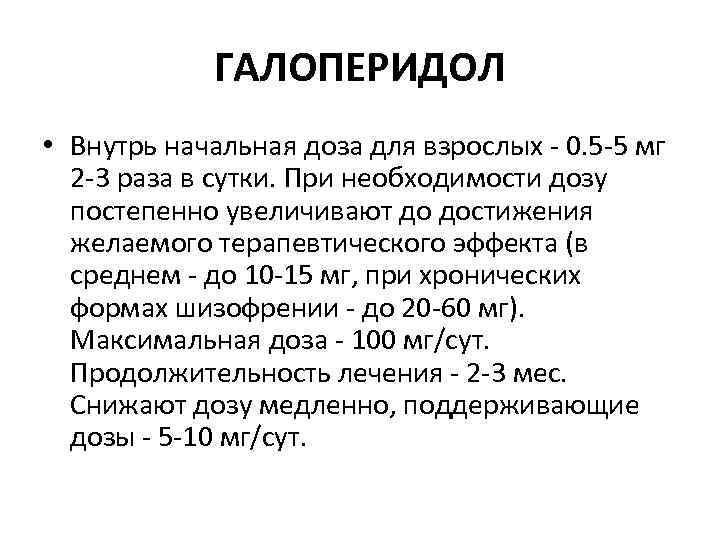 ГАЛОПЕРИДОЛ

• Внутрь начальная доза для взрослых - 0.5-5 мг 2-3 раза в сутки. При необходимости дозу постепенно увеличивают до достижения желаемого терапевтического эффекта (в среднем - до 10-15 мг, при хронических формах шизофрении - до 20-60 мг). Максимальная доза - 100 мг/сут. Продолжительность лечения - 2-3 мес. Снижают дозу медленно, поддерживающие дозы - 5-10 мг/сут.